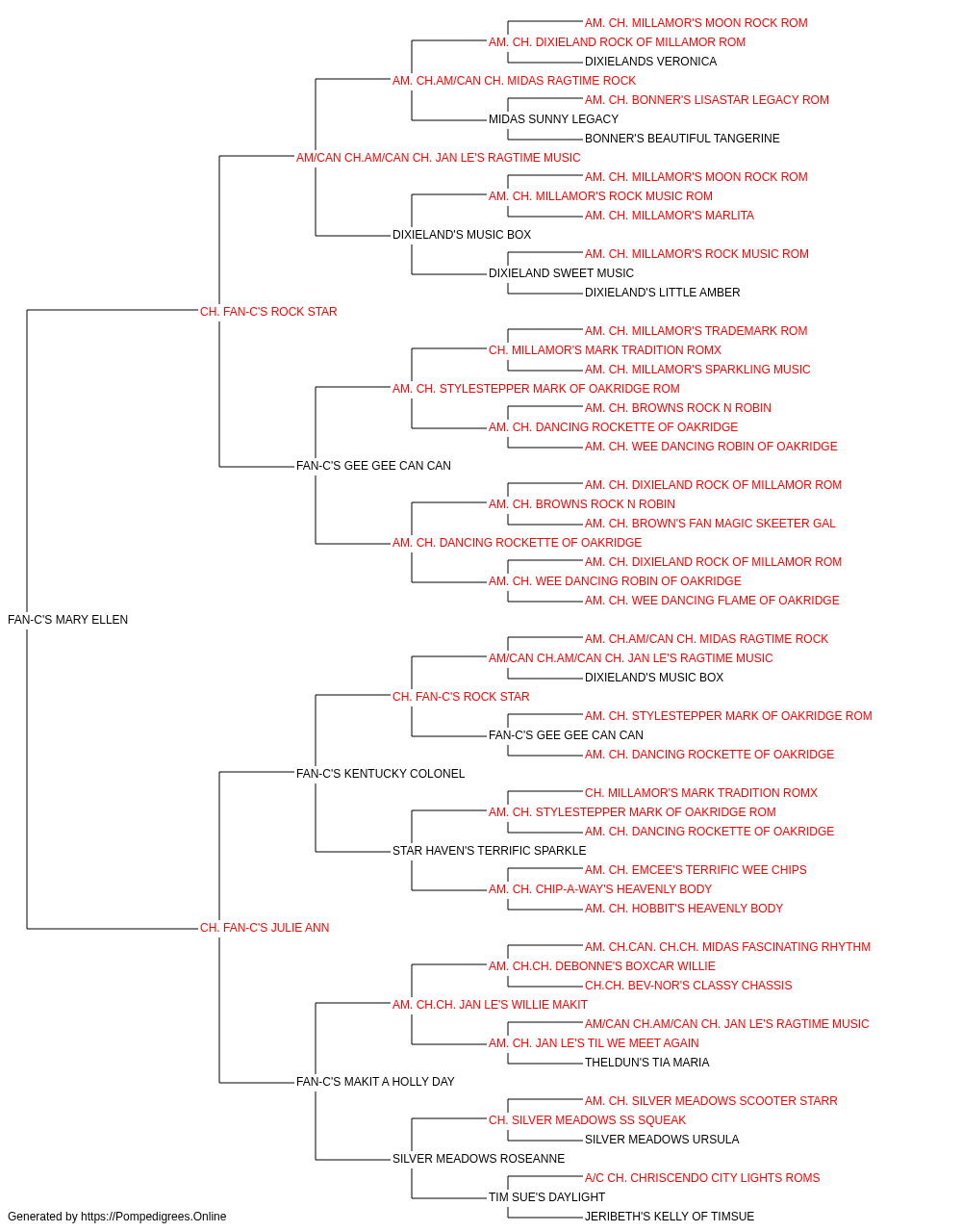 AM. CH. MILLAMOR'S MOON ROCK ROM
AM. CH. DIXIELAND ROCK OF MILLAMOR ROM
DIXIELANDS VERONICA
AM. CH.AM/CAN CH. MIDAS RAGTIME ROCK
AM. CH. BONNER'S LISASTAR LEGACY ROM
MIDAS SUNNY LEGACY
BONNER'S BEAUTIFUL TANGERINE
AM/CAN CH.AM/CAN CH. JAN LE'S RAGTIME MUSIC
AM. CH. MILLAMOR'S MOON ROCK ROM
AM. CH. MILLAMOR'S ROCK MUSIC ROM
AM. CH. MILLAMOR'S MARLITA
DIXIELAND'S MUSIC BOX
AM. CH. MILLAMOR'S ROCK MUSIC ROM
DIXIELAND SWEET MUSIC
DIXIELAND'S LITTLE AMBER
CH. FAN-C'S ROCK STAR
AM. CH. MILLAMOR'S TRADEMARK ROM
CH. MILLAMOR'S MARK TRADITION ROMX
AM. CH. MILLAMOR'S SPARKLING MUSIC
AM. CH. STYLESTEPPER MARK OF OAKRIDGE ROM
AM. CH. BROWNS ROCK N ROBIN
AM. CH. DANCING ROCKETTE OF OAKRIDGE
AM. CH. WEE DANCING ROBIN OF OAKRIDGE
FAN-C'S GEE GEE CAN CAN
AM. CH. DIXIELAND ROCK OF MILLAMOR ROM
AM. CH. BROWNS ROCK N ROBIN
AM. CH. BROWN'S FAN MAGIC SKEETER GAL
AM. CH. DANCING ROCKETTE OF OAKRIDGE
AM. CH. DIXIELAND ROCK OF MILLAMOR ROM
AM. CH. WEE DANCING ROBIN OF OAKRIDGE
AM. CH. WEE DANCING FLAME OF OAKRIDGE
FAN-C'S MARY ELLEN
AM. CH.AM/CAN CH. MIDAS RAGTIME ROCK
AM/CAN CH.AM/CAN CH. JAN LE'S RAGTIME MUSIC
DIXIELAND'S MUSIC BOX
CH. FAN-C'S ROCK STAR
AM. CH. STYLESTEPPER MARK OF OAKRIDGE ROM
FAN-C'S GEE GEE CAN CAN
AM. CH. DANCING ROCKETTE OF OAKRIDGE
FAN-C'S KENTUCKY COLONEL
CH. MILLAMOR'S MARK TRADITION ROMX
AM. CH. STYLESTEPPER MARK OF OAKRIDGE ROM
AM. CH. DANCING ROCKETTE OF OAKRIDGE
STAR HAVEN'S TERRIFIC SPARKLE
AM. CH. EMCEE'S TERRIFIC WEE CHIPS
AM. CH. CHIP-A-WAY'S HEAVENLY BODY
AM. CH. HOBBIT'S HEAVENLY BODY
CH. FAN-C'S JULIE ANN
AM. CH.CAN. CH.CH. MIDAS FASCINATING RHYTHM
AM. CH.CH. DEBONNE'S BOXCAR WILLIE
CH.CH. BEV-NOR'S CLASSY CHASSIS
AM. CH.CH. JAN LE'S WILLIE MAKIT
AM/CAN CH.AM/CAN CH. JAN LE'S RAGTIME MUSIC
AM. CH. JAN LE'S TIL WE MEET AGAIN
THELDUN'S TIA MARIA
FAN-C'S MAKIT A HOLLY DAY
AM. CH. SILVER MEADOWS SCOOTER STARR
CH. SILVER MEADOWS SS SQUEAK
SILVER MEADOWS URSULA
SILVER MEADOWS ROSEANNE
A/C CH. CHRISCENDO CITY LIGHTS ROMS
TIM SUE'S DAYLIGHT
JERIBETH'S KELLY OF TIMSUE
Generated by https://Pompedigrees.Online